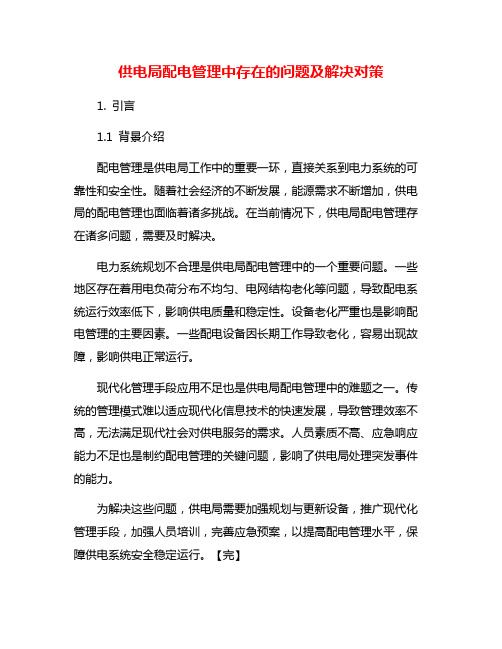 供电局配电管理中存在的问题及解决对策

1. 引言

1.1 背景介绍

配电管理是供电局工作中的重要一环，直接关系到电力系统的可靠性和安全性。随着社会经济的不断发展，能源需求不断增加，供电局的配电管理也面临着诸多挑战。在当前情况下，供电局配电管理存在诸多问题，需要及时解决。

电力系统规划不合理是供电局配电管理中的一个重要问题。一些地区存在着用电负荷分布不均匀、电网结构老化等问题，导致配电系统运行效率低下，影响供电质量和稳定性。设备老化严重也是影响配电管理的主要因素。一些配电设备因长期工作导致老化，容易出现故障，影响供电正常运行。

现代化管理手段应用不足也是供电局配电管理中的难题之一。传统的管理模式难以适应现代化信息技术的快速发展，导致管理效率不高，无法满足现代社会对供电服务的需求。人员素质不高、应急响应能力不足也是制约配电管理的关键问题，影响了供电局处理突发事件的能力。

为解决这些问题，供电局需要加强规划与更新设备，推广现代化管理手段，加强人员培训，完善应急预案，以提高配电管理水平，保障供电系统安全稳定运行。【完】